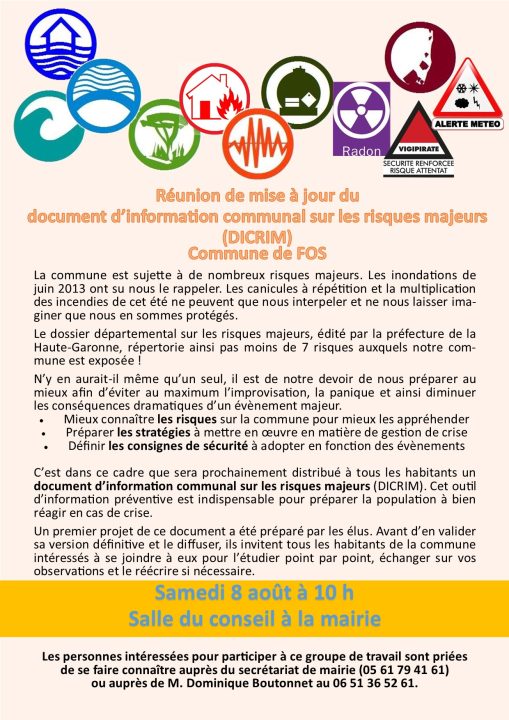 Radon

VIGIPIRATE
SECURITE RENFORCEE
RISQUE ATTENTAT

ALERTE METEO

Réunion de mise à jour du
document d'information communal sur les risques majeurs
(DICRIM)
Commune de FOS

La commune est sujette à de nombreux risques majeurs. Les inondations de juin 2013 ont su nous le rappeler. Les canicules à répétition et la multiplication des incendies de cet été ne peuvent que nous interpeler et ne nous laisser imaginer que nous en sommes protégés.

Le dossier départemental sur les risques majeurs, édité par la préfecture de la Haute-Garonne, répertorie ainsi pas moins de 7 risques auxquels notre commune est exposée !

N'y en aurait-il même qu'un seul, il est de notre devoir de nous préparer au mieux afin d'éviter au maximum l'improvisation, la panique et ainsi diminuer les conséquences dramatiques d'un évènement majeur.
• Mieux connaître les risques sur la commune pour mieux les appréhender
• Préparer les stratégies à mettre en œuvre en matière de gestion de crise
• Définir les consignes de sécurité à adopter en fonction des évènements

C'est dans ce cadre que sera prochainement distribué à tous les habitants un document d'information communal sur les risques majeurs (DICRIM). Cet outil d'information préventive est indispensable pour préparer la population à bien réagir en cas de crise.

Un premier projet de ce document a été préparé par les élus. Avant d'en valider sa version définitive et le diffuser, ils invitent tous les habitants de la commune intéressés à se joindre à eux pour l'étudier point par point, échanger sur vos observations et le réécrire si nécessaire.

Samedi 8 août à 10 h
Salle du conseil à la mairie

Les personnes intéressées pour participer à ce groupe de travail sont priées de se faire connaître auprès du secrétariat de mairie (05 61 79 41 61) ou auprès de M. Dominique Boutonnet au 06 51 36 52 61.